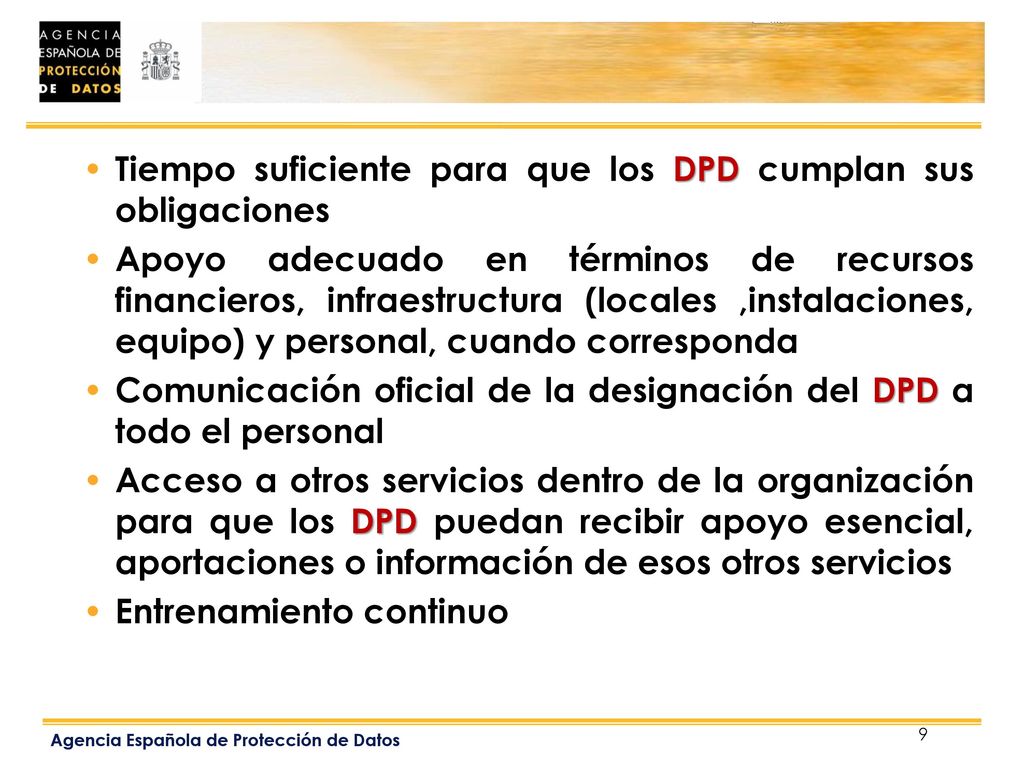 AGENCIA ESPAÑOLA DE PROTECCIÓN DE DATOS

• Tiempo suficiente para que los DPD cumplan sus obligaciones
• Apoyo adecuado en términos de recursos financieros, infraestructura (locales ,instalaciones, equipo) y personal, cuando corresponda
• Comunicación oficial de la designación del DPD a todo el personal
• Acceso a otros servicios dentro de la organización para que los DPD puedan recibir apoyo esencial, aportaciones o información de esos otros servicios
• Entrenamiento continuo

Agencia Española de Protección de Datos
9